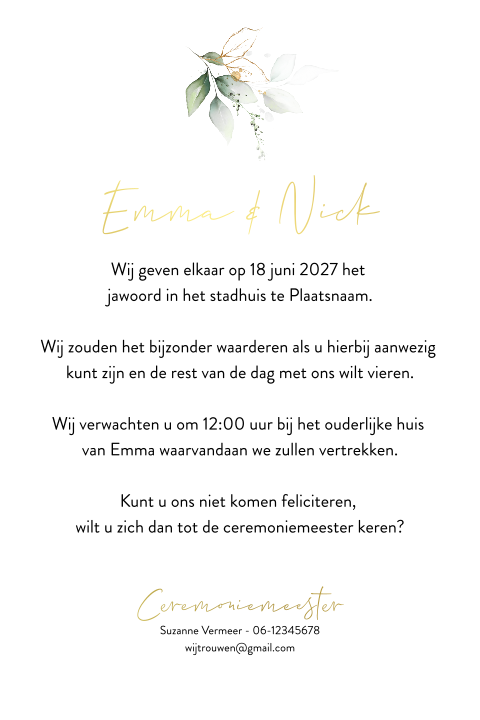 Emma & Nick

Wij geven elkaar op 18 juni 2027 het jawoord in het stadhuis te Plaatsnaam.

Wij zouden het bijzonder waarderen als u hierbij aanwezig kunt zijn en de rest van de dag met ons wilt vieren.

Wij verwachten u om 12:00 uur bij het ouderlijke huis van Emma waarvandaan we zullen vertrekken.

Kunt u ons niet komen feliciteren, wilt u zich dan tot de ceremoniemeester keren?

Ceremoniemeester

Suzanne Vermeer - 06-12345678

wijtrouwen@gmail.com